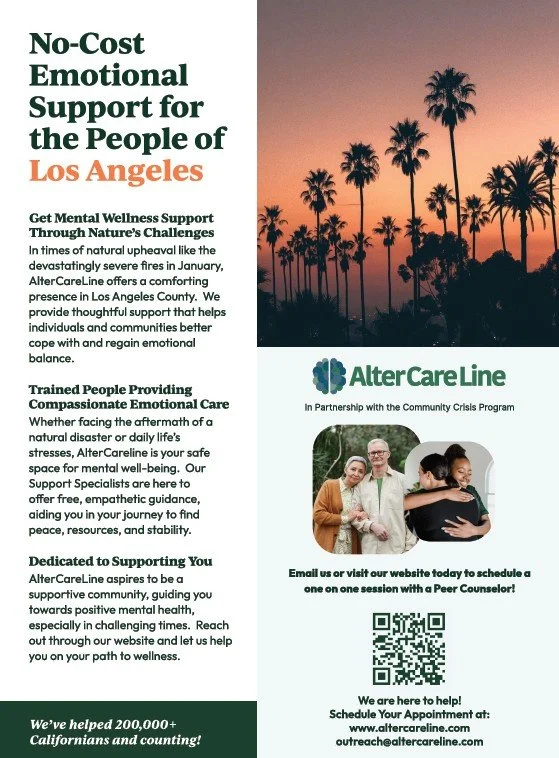 No-Cost Emotional Support for the People of Los Angeles

Get Mental Wellness Support Through Nature's Challenges
In times of natural upheaval like the devastatingly severe fires in January, AlterCareLine offers a comforting presence in Los Angeles County. We provide thoughtful support that helps individuals and communities better cope with and regain emotional balance.

Trained People Providing Compassionate Emotional Care
Whether facing the aftermath of a natural disaster or daily life's stresses, AlterCareline is your safe space for mental well-being. Our Support Specialists are here to offer free, empathetic guidance, aiding you in your journey to find peace, resources, and stability.

Dedicated to Supporting You
AlterCareLine aspires to be a supportive community, guiding you towards positive mental health, especially in challenging times. Reach out through our website and let us help you on your path to wellness.

We've helped 200,000+ Californians and counting!

AlterCareLine

In Partnership with the Community Crisis Program

Email us or visit our website today to schedule a one on one session with a Peer Counselor!

We are here to help!
Schedule Your Appointment at:
www.altercareline.com
outreach@altercareline.com